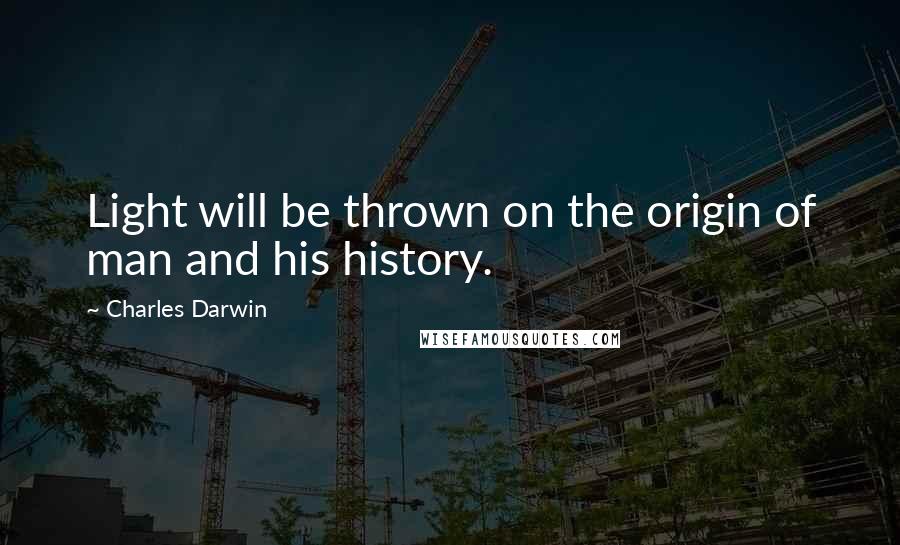 Light will be thrown on the origin of man and his history.

~ Charles Darwin

WISEFAMOUSQUOTES.COM